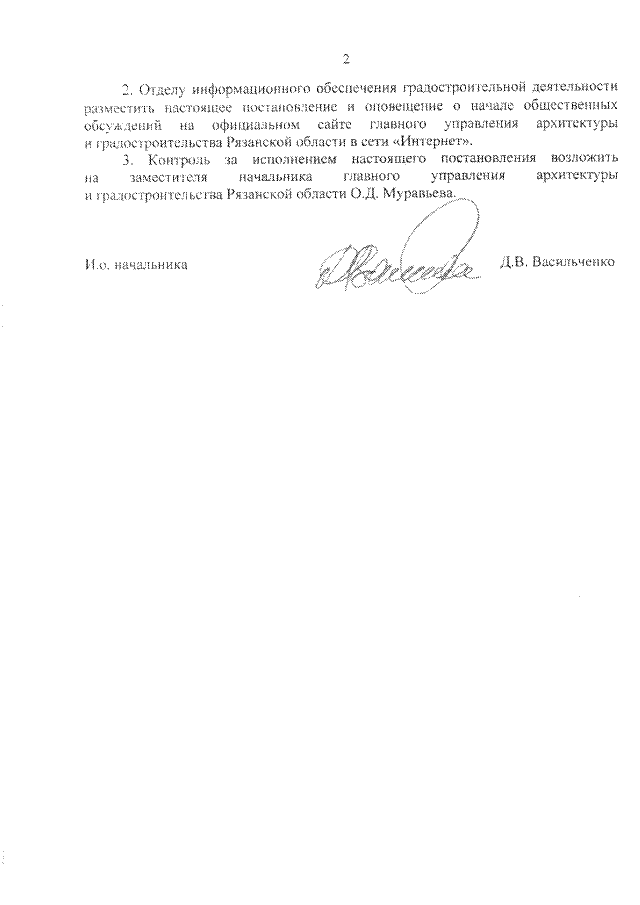 2

2. Отделу информационного обеспечения градостроительной деятельности разместить настоящее постановление и оповещение о начале общественных обсуждений на официальном сайте главного управления архитектуры и градостроительства Рязанской области в сети «Интернет».

3. Контроль за исполнением настоящего постановления возложить на заместителя начальника главного управления архитектуры и градостроительства Рязанской области О.Д. Муравьева.

И.о. начальника

Д.В. Васильченко